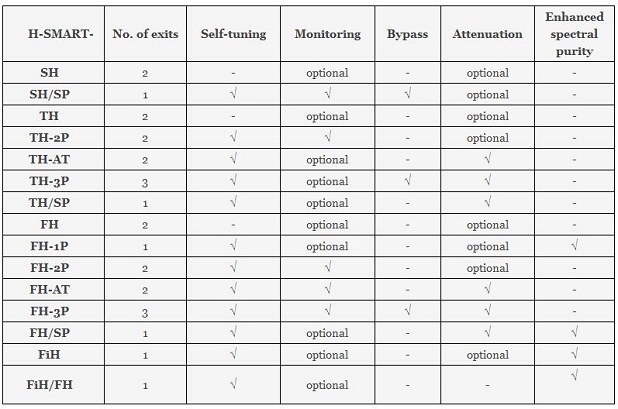 | H-SMART- | No. of exits | Self-tuning | Monitoring | Bypass | Attenuation | Enhanced spectral purity |
|---|---|---|---|---|---|---|
| SH | 2 | - | optional | - | optional | - |
| SH/SP | 1 | √ | √ | √ | optional | - |
| TH | 2 | - | optional | - | optional | - |
| TH-2P | 2 | √ | √ | - | optional | - |
| TH-AT | 2 | √ | optional | - | √ | - |
| TH-3P | 3 | √ | optional | √ | √ | - |
| TH/SP | 1 | √ | optional | - | √ | - |
| FH | 2 | - | optional | - | optional | - |
| FH-1P | 1 | √ | optional | - | optional | √ |
| FH-2P | 2 | √ | √ | - | optional | - |
| FH-AT | 2 | √ | √ | - | √ | - |
| FH-3P | 3 | √ | √ | √ | √ | - |
| FH/SP | 1 | √ | optional | - | √ | √ |
| FiH | 1 | √ | optional | - | optional | √ |
| FiH/FH | 1 | √ | optional | - | - | √ |